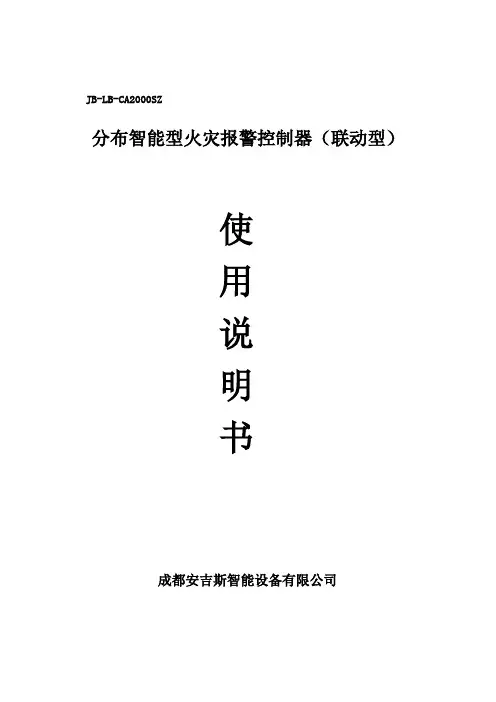 JB-LB-CA2000SZ

分布智能型火灾报警控制器（联动型）

使
用
说
明
书

成都安吉斯智能设备有限公司